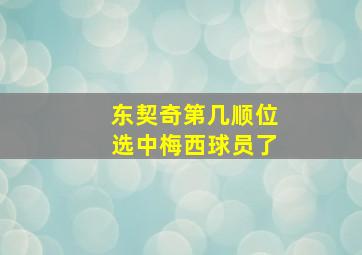 东契奇第几顺位
选中梅西球员了